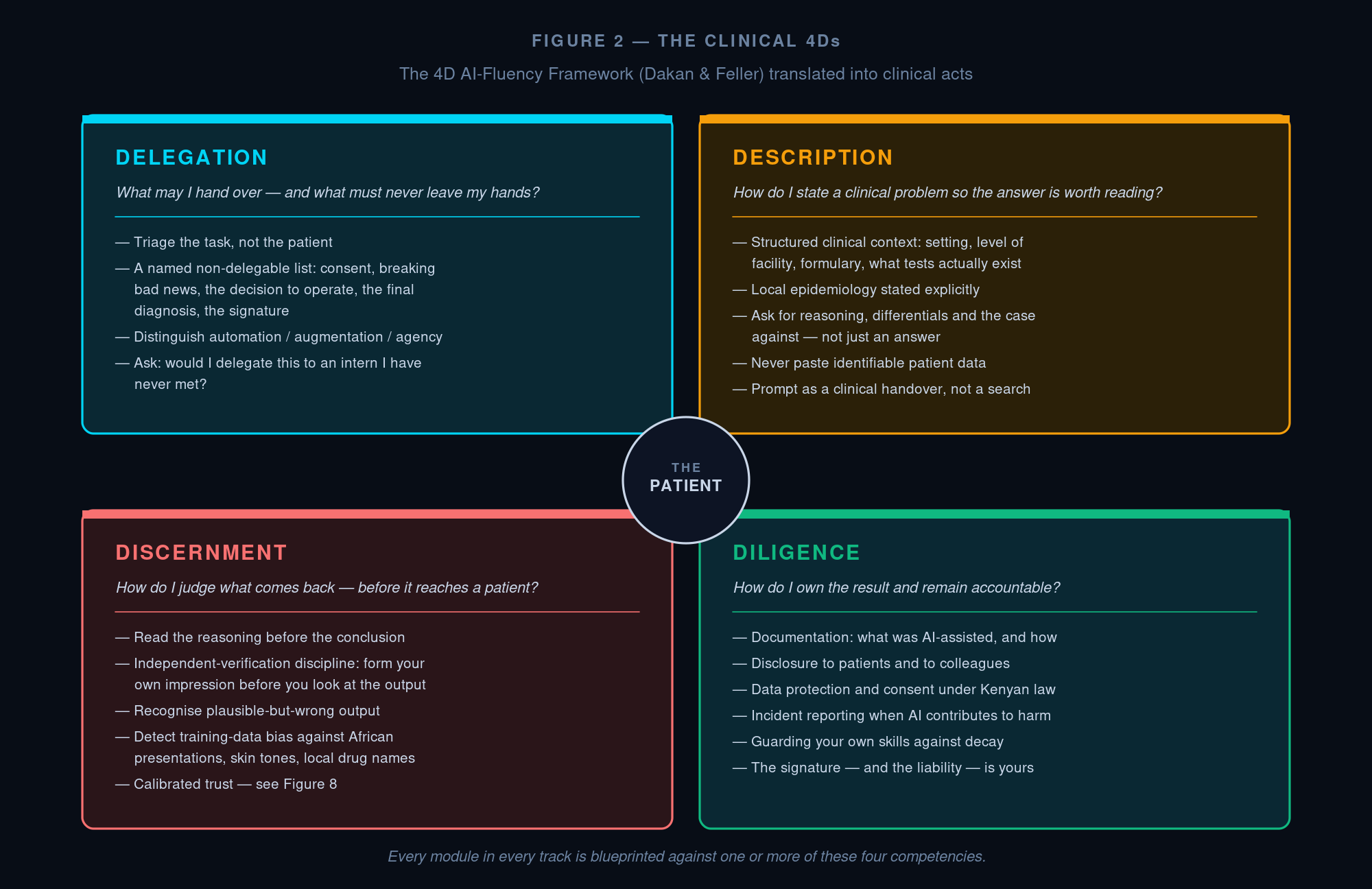 FIGURE 2 — THE CLINICAL 4Ds

The 4D AI-Fluency Framework (Dakan & Feller) translated into clinical acts

DELEGATION

What may I hand over — and what must never leave my hands?

— Triage the task, not the patient

— A named non-delegable list: consent, breaking bad news, the decision to operate, the final diagnosis, the signature

— Distinguish automation / augmentation / agency

— Ask: would I delegate this to an intern I have never met?

DESCRIPTION

How do I state a clinical problem so the answer is worth reading?

— Structured clinical context: setting, level of facility, formulary, what tests actually exist

— Local epidemiology stated explicitly

— Ask for reasoning, differentials and the case against — not just an answer

— Never paste identifiable patient data

— Prompt as a clinical handover, not a search

THE
PATIENT

DISCERNMENT

How do I judge what comes back — before it reaches a patient?

— Read the reasoning before the conclusion

— Independent-verification discipline: form your own impression before you look at the output

— Recognise plausible-but-wrong output

— Detect training-data bias against African presentations, skin tones, local drug names

— Calibrated trust — see Figure 8

DILIGENCE

How do I own the result and remain accountable?

— Documentation: what was AI-assisted, and how

— Disclosure to patients and to colleagues

— Data protection and consent under Kenyan law

— Incident reporting when AI contributes to harm

— Guarding your own skills against decay

— The signature — and the liability — is yours

Every module in every track is blueprinted against one or more of these four competencies.